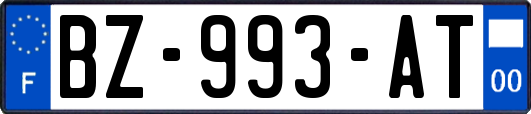 F
BZ-993-AT
00